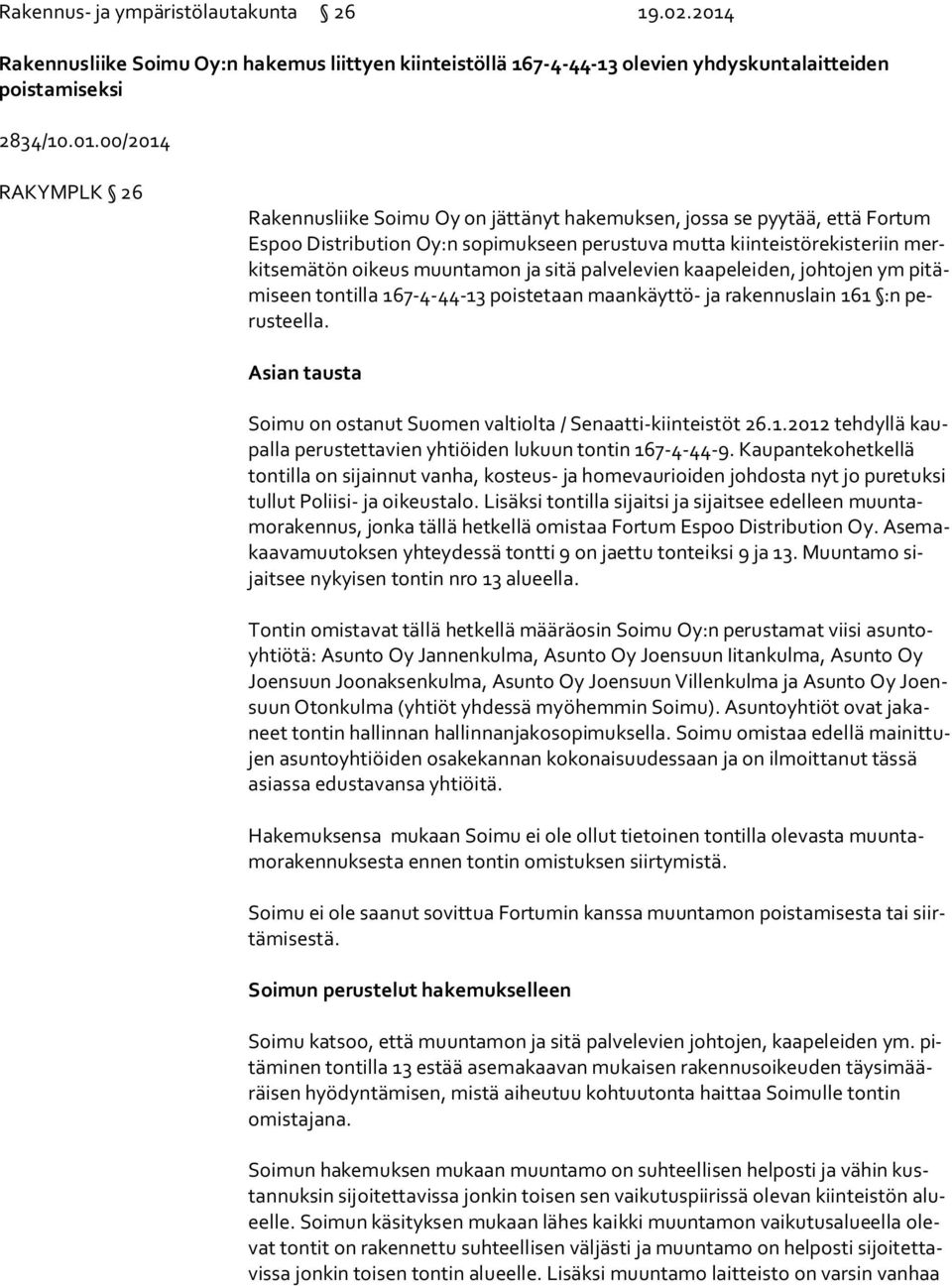 Rakennus- ja ympäristölautakunta § 26 19.02.2014

Rakennusliike Soimu Oy:n hakemus liittyen kiinteistöllä 167-4-44-13 olevien yhdyskuntalaitteiden poistamiseksi

2834/10.01.00/2014

RAKYMPLK § 26

Rakennusliike Soimu Oy on jättänyt hakemuksen, jossa se pyytää, että Fortum Espoo Distribution Oy:n sopimukseen perustuva mutta kiinteistörekisteriin merkitsemätön oikeus muuntamon ja sitä palvelevien kaapeleiden, johtojen ym pitämiseen tontilla 167-4-44-13 poistetaan maankäyttö- ja rakennuslain 161 §:n perusteella.

Asian tausta

Soimu on ostanut Suomen valtiolta / Senaatti-kiinteistöt 26.1.2012 tehdyllä kaupalla perustettavien yhtiöiden lukuun tontin 167-4-44-9. Kaupantekohetkellä tontilla on sijainnut vanha, kosteus- ja homevaurioiden johdosta nyt jo puretuksi tullut Poliisi- ja oikeustalo. Lisäksi tontilla sijaitsi ja sijaitsee edelleen muuntamorakennus, jonka tällä hetkellä omistaa Fortum Espoo Distribution Oy. Asemakaavamuutoksen yhteydessä tontti 9 on jaettu tonteiksi 9 ja 13. Muuntamo sijaitsee nykyisen tontin nro 13 alueella.

Tontin omistavat tällä hetkellä määräosin Soimu Oy:n perustamat viisi asuntoyhtiötä: Asunto Oy Jannenkulma, Asunto Oy Joensuun Iitankulma, Asunto Oy Joensuun Joonaksenkulma, Asunto Oy Joensuun Villenkulma ja Asunto Oy Joensuun Otonkulma (yhtiöt yhdessä myöhemmin Soimu). Asuntoyhtiöt ovat jakaneet tontin hallinnan hallinnanjakosopimuksella. Soimu omistaa edellä mainittujen asuntoyhtiöiden osakekannan kokonaisuudessaan ja on ilmoittanut tässä asiassa edustavansa yhtiöitä.

Hakemuksensa mukaan Soimu ei ole ollut tietoinen tontilla olevasta muuntamorakennuksesta ennen tontin omistuksen siirtymistä.

Soimu ei ole saanut sovittua Fortumin kanssa muuntamon poistamisesta tai siirtämisestä.

Soimun perustelut hakemukselleen

Soimu katsoo, että muuntamon ja sitä palvelevien johtojen, kaapeleiden ym. pitäminen tontilla 13 estää asemakaavan mukaisen rakennusoikeuden täysimääräisen hyödyntämisen, mistä aiheutuu kohtuutonta haittaa Soimulle tontin omistajana.

Soimun hakemuksen mukaan muuntamo on suhteellisen helposti ja vähin kustannuksin sijoitettavissa jonkin toisen sen vaikutuspiirissä olevan kiinteistön alueelle. Soimun käsityksen mukaan lähes kaikki muuntamon vaikutusalueella olevat tontit on rakennettu suhteellisen väljästi ja muuntamo on helposti sijoitettavissa jonkin toisen tontin alueelle. Lisäksi muuntamo laitteisto on varsin vanhaa